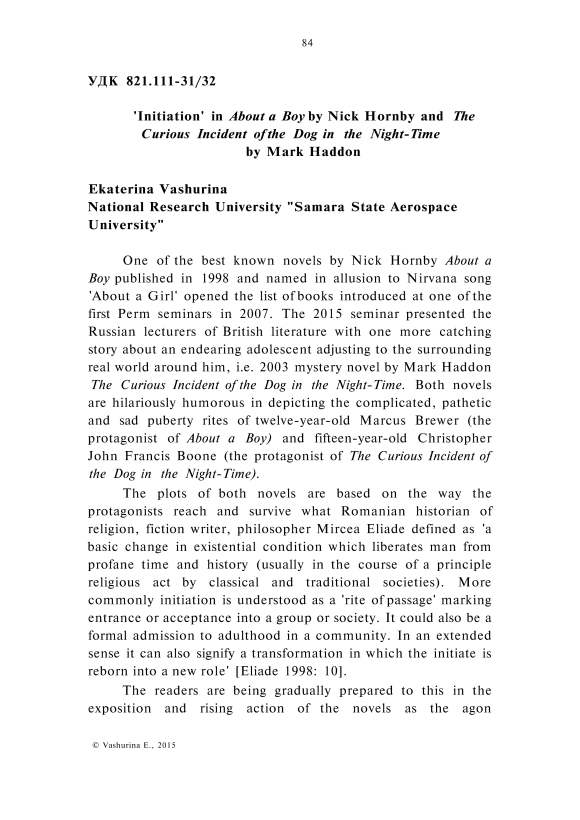 84

УДК 821.111-31/32

'Initiation' in About a Boy by Nick Hornby and The Curious Incident of the Dog in the Night-Time by Mark Haddon

Ekaterina Vashurina
National Research University "Samara State Aerospace University"

One of the best known novels by Nick Hornby About a Boy published in 1998 and named in allusion to Nirvana song 'About a Girl' opened the list of books introduced at one of the first Perm seminars in 2007. The 2015 seminar presented the Russian lecturers of British literature with one more catching story about an endearing adolescent adjusting to the surrounding real world around him, i.e. 2003 mystery novel by Mark Haddon The Curious Incident of the Dog in the Night-Time. Both novels are hilariously humorous in depicting the complicated, pathetic and sad puberty rites of twelve-year-old Marcus Brewer (the protagonist of About a Boy) and fifteen-year-old Christopher John Francis Boone (the protagonist of The Curious Incident of the Dog in the Night-Time).

The plots of both novels are based on the way the protagonists reach and survive what Romanian historian of religion, fiction writer, philosopher Mircea Eliade defined as 'a basic change in existential condition which liberates man from profane time and history (usually in the course of a principle religious act by classical and traditional societies). More commonly initiation is understood as a 'rite of passage' marking entrance or acceptance into a group or society. It could also be a formal admission to adulthood in a community. In an extended sense it can also signify a transformation in which the initiate is reborn into a new role' [Eliade 1998: 10].

The readers are being gradually prepared to this in the exposition and rising action of the novels as the agon

© Vashurina E., 2015